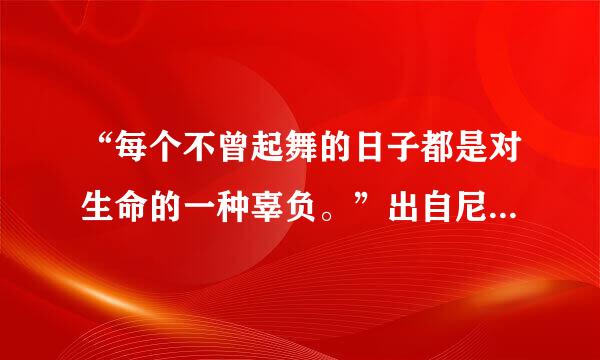 “每个不曾起舞的日子都是对生命的一种辜负。”出自尼...